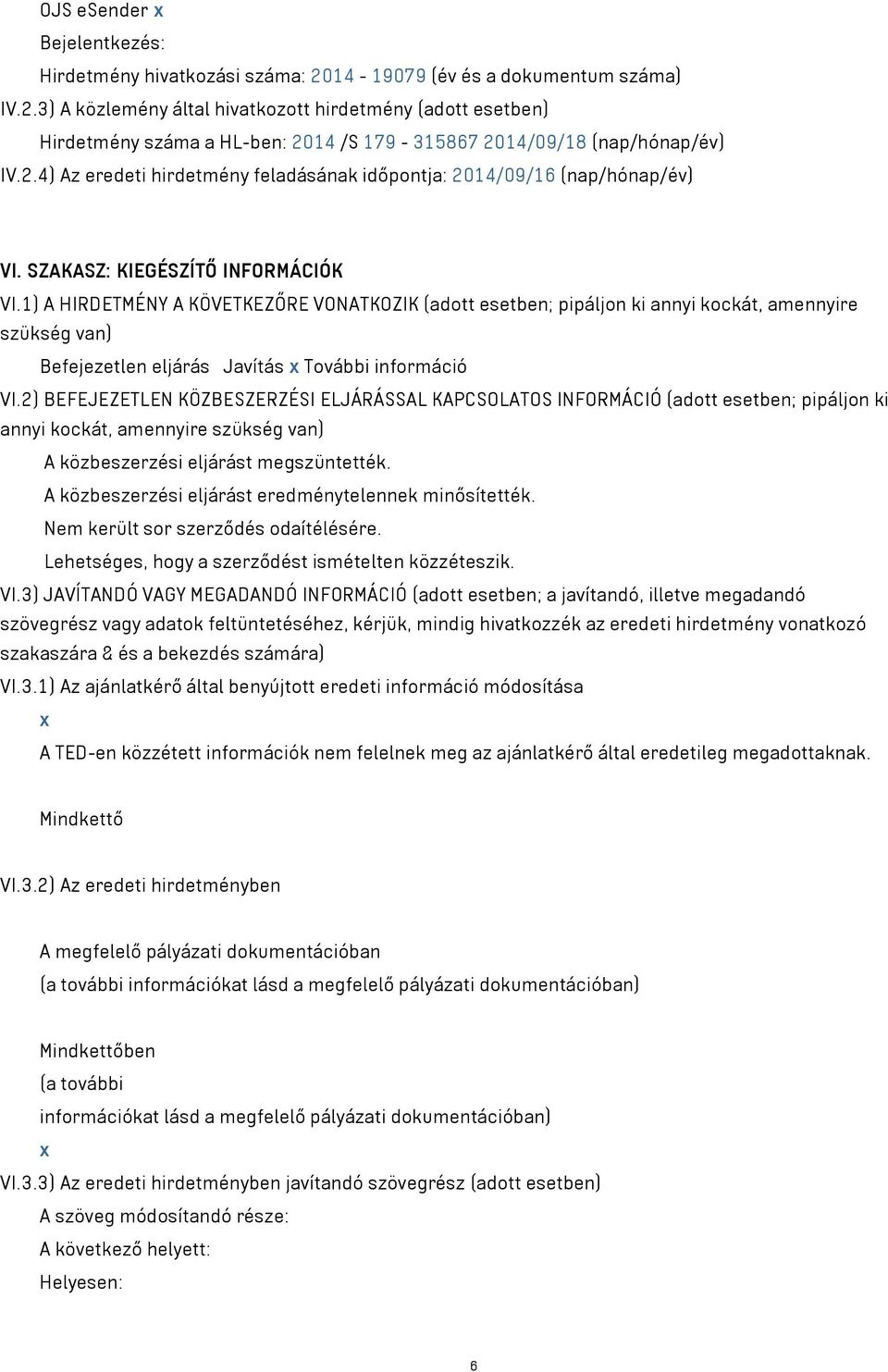 OJS eSender x
Bejelentkezés:
Hirdetmény hivatkozási száma: 2014 - 19079 (év és a dokumentum száma)
IV.2.3) A közlemény által hivatkozott hirdetmény (adott esetben)
Hirdetmény száma a HL-ben: 2014 /S 179 - 315867 2014/09/18 (nap/hónap/év)
IV.2.4) Az eredeti hirdetmény feladásának időpontja: 2014/09/16 (nap/hónap/év)

VI. SZAKASZ: KIEGÉSZÍTŐ INFORMÁCIÓK
VI.1) A HIRDETMÉNY A KÖVETKEZŐRE VONATKOZIK (adott esetben; pipáljon ki annyi kockát, amennyire szükség van)
Befejezetlen eljárás Javítás x További információ
VI.2) BEFEJEZETLEN KÖZBESZERZÉSI ELJÁRÁSSAL KAPCSOLATOS INFORMÁCIÓ (adott esetben; pipáljon ki annyi kockát, amennyire szükség van)
A közbeszerzési eljárást megszüntették.
A közbeszerzési eljárást eredménytelennek minősítették.
Nem került sor szerződés odaítélésére.
Lehetséges, hogy a szerződést ismételten közzéteszik.
VI.3) JAVÍTANDÓ VAGY MEGADANDÓ INFORMÁCIÓ (adott esetben; a javítandó, illetve megadandó szövegrész vagy adatok feltüntetéséhez, kérjük, mindig hivatkozzék az eredeti hirdetmény vonatkozó szakaszára & és a bekezdés számára)
VI.3.1) Az ajánlatkérő által benyújtott eredeti információ módosítása
x
A TED-en közzétett információk nem felelnek meg az ajánlatkérő által eredetileg megadottaknak.

Mindkettő

VI.3.2) Az eredeti hirdetményben

A megfelelő pályázati dokumentációban
(a további információkat lásd a megfelelő pályázati dokumentációban)

Mindkettőben
(a további
információkat lásd a megfelelő pályázati dokumentációban)
x
VI.3.3) Az eredeti hirdetményben javítandó szövegrész (adott esetben)
A szöveg módosítandó része:
A következő helyett:
Helyesen:

6